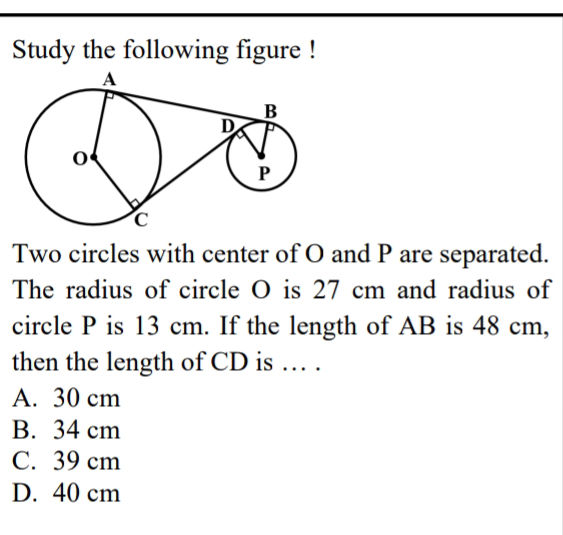 Study the following figure !

A
B
D
O
P
C

Two circles with center of O and P are separated. The radius of circle O is 27 cm and radius of circle P is 13 cm. If the length of AB is 48 cm, then the length of CD is … .

A. 30 cm
B. 34 cm
C. 39 cm
D. 40 cm